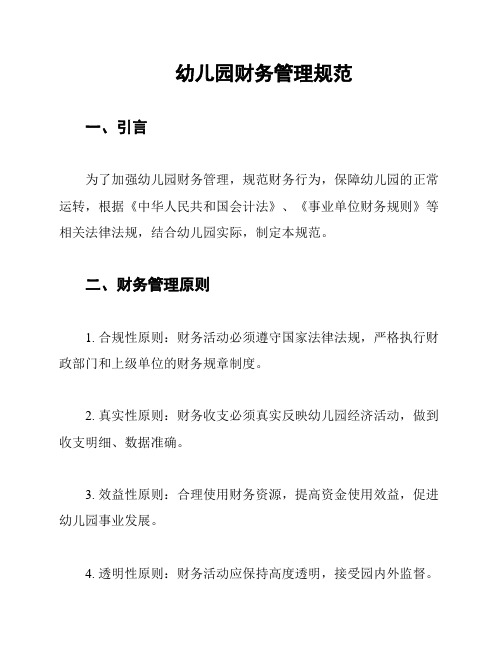 幼儿园财务管理规范

一、引言

为了加强幼儿园财务管理，规范财务行为，保障幼儿园的正常运转，根据《中华人民共和国会计法》、《事业单位财务规则》等相关法律法规，结合幼儿园实际，制定本规范。

二、财务管理原则

1. 合规性原则：财务活动必须遵守国家法律法规，严格执行财政部门和上级单位的财务规章制度。

2. 真实性原则：财务收支必须真实反映幼儿园经济活动，做到收支明细、数据准确。

3. 效益性原则：合理使用财务资源，提高资金使用效益，促进幼儿园事业发展。

4. 透明性原则：财务活动应保持高度透明，接受园内外监督。